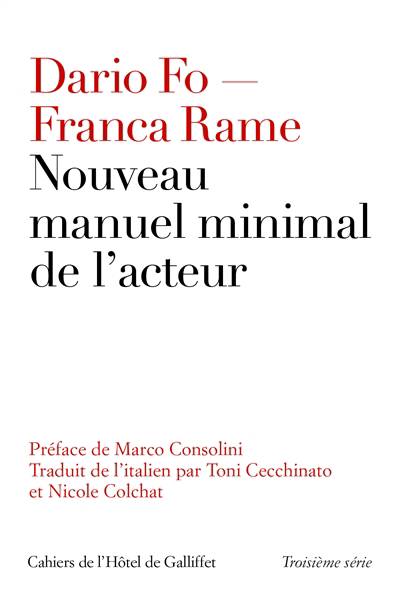 Dario Fo —
Franca Rame
Nouveau
manuel minimal
de l'acteur

Préface de Marco Consolini
Traduit de l'italien par Toni Cecchinato
et Nicole Colchat

Cahiers de l'Hôtel de Galliffet Troisième série